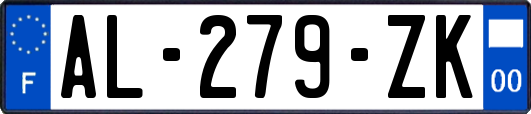 F
AL-279-ZK
00